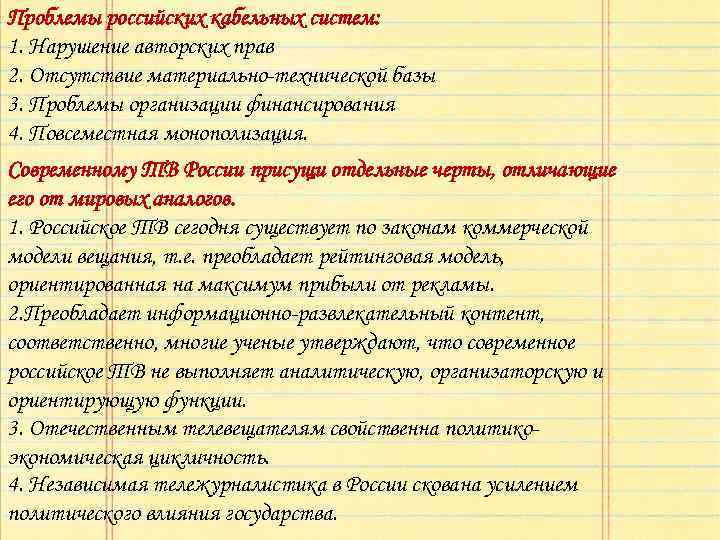 Проблемы российских кабельных систем:
1. Нарушение авторских прав
2. Отсутствие материально-технической базы
3. Проблемы организации финансирования
4. Повсеместная монополизация.

Современному ТВ России присущи отдельные черты, отличающие его от мировых аналогов.
1. Российское ТВ сегодня существует по законам коммерческой модели вещания, т.е. преобладает рейтинговая модель, ориентированная на максимум прибыли от рекламы.
2.Преобладает информационно-развлекательный контент, соответственно, многие ученые утверждают, что современное российское ТВ не выполняет аналитическую, организаторскую и ориентирующую функции.
3. Отечественным телевещателям свойственна политико-экономическая цикличность.
4. Независимая тележурналистика в России скована усилением политического влияния государства.